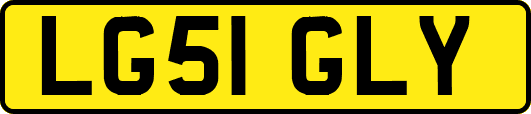 LG51 GLY